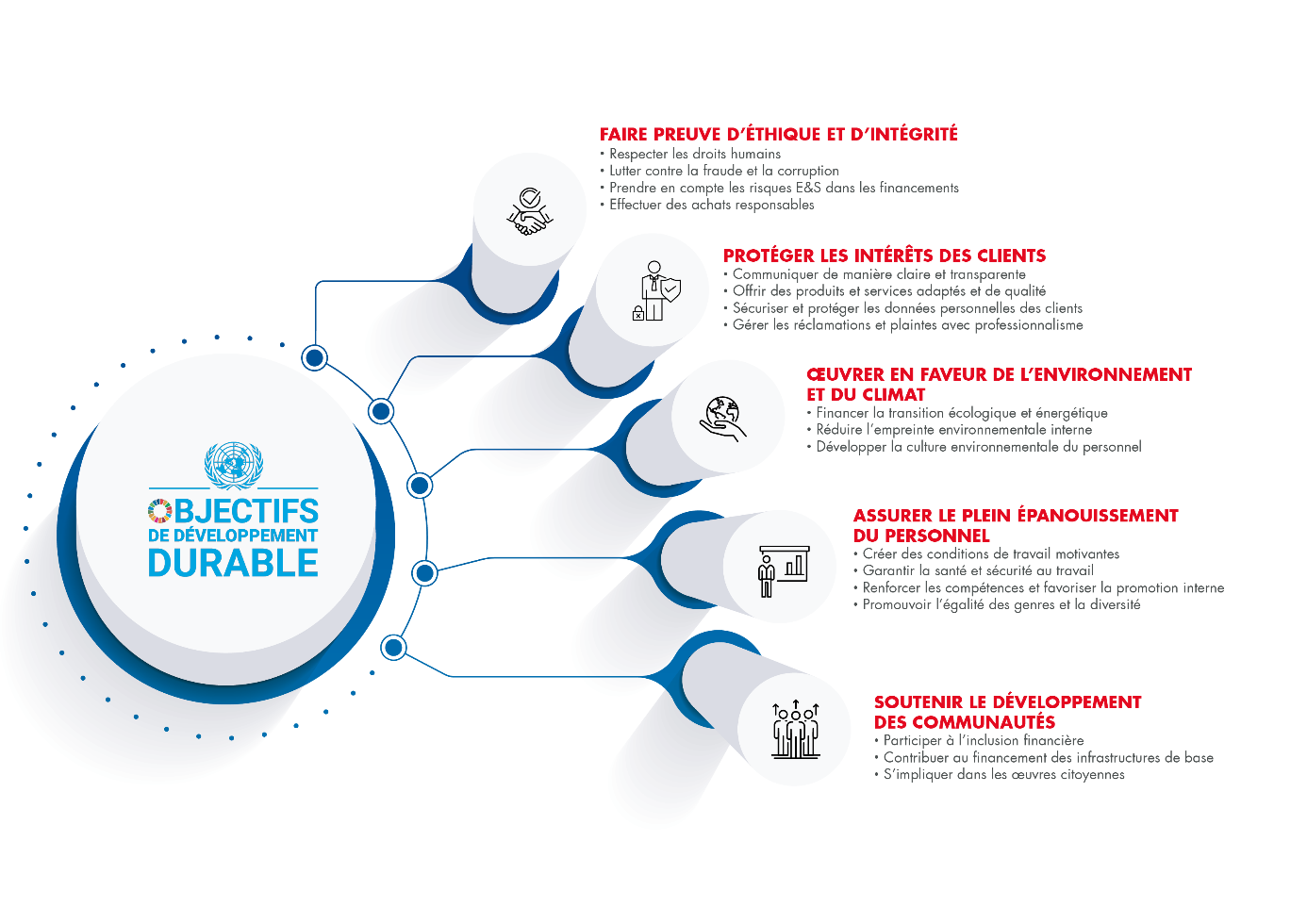 OBJECTIFS DE DÉVELOPPEMENT DURABLE

FAIRE PREUVE D'ÉTHIQUE ET D'INTÉGRITÉ
• Respecter les droits humains
• Lutter contre la fraude et la corruption
• Prendre en compte les risques E&S dans les financements
• Effectuer des achats responsables

PROTÉGER LES INTÉRÊTS DES CLIENTS
• Communiquer de manière claire et transparente
• Offrir des produits et services adaptés et de qualité
• Sécuriser et protéger les données personnelles des clients
• Gérer les réclamations et plaintes avec professionnalisme

ŒUVRER EN FAVEUR DE L'ENVIRONNEMENT ET DU CLIMAT
• Financer la transition écologique et énergétique
• Réduire l'empreinte environnementale interne
• Développer la culture environnementale du personnel

ASSURER LE PLEIN ÉPANOUISSEMENT DU PERSONNEL
• Créer des conditions de travail motivantes
• Garantir la santé et sécurité au travail
• Renforcer les compétences et favoriser la promotion interne
• Promouvoir l'égalité des genres et la diversité

SOUTENIR LE DÉVELOPPEMENT DES COMMUNAUTÉS
• Participer à l'inclusion financière
• Contribuer au financement des infrastructures de base
• S'impliquer dans les œuvres citoyennes